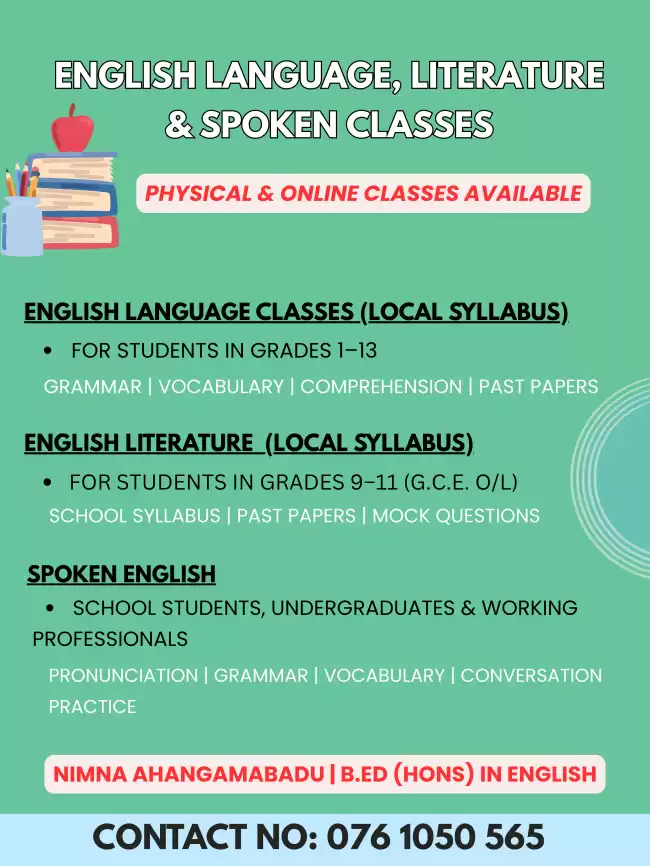 ENGLISH LANGUAGE, LITERATURE & SPOKEN CLASSES

PHYSICAL & ONLINE CLASSES AVAILABLE

ENGLISH LANGUAGE CLASSES (LOCAL SYLLABUS)

• FOR STUDENTS IN GRADES 1–13

GRAMMAR | VOCABULARY | COMPREHENSION | PAST PAPERS

ENGLISH LITERATURE (LOCAL SYLLABUS)

• FOR STUDENTS IN GRADES 9–11 (G.C.E. O/L)

SCHOOL SYLLABUS | PAST PAPERS | MOCK QUESTIONS

SPOKEN ENGLISH

• SCHOOL STUDENTS, UNDERGRADUATES & WORKING PROFESSIONALS

PRONUNCIATION | GRAMMAR | VOCABULARY | CONVERSATION PRACTICE

NIMNA AHANGAMABADU | B.ED (HONS) IN ENGLISH

CONTACT NO: 076 1050 565